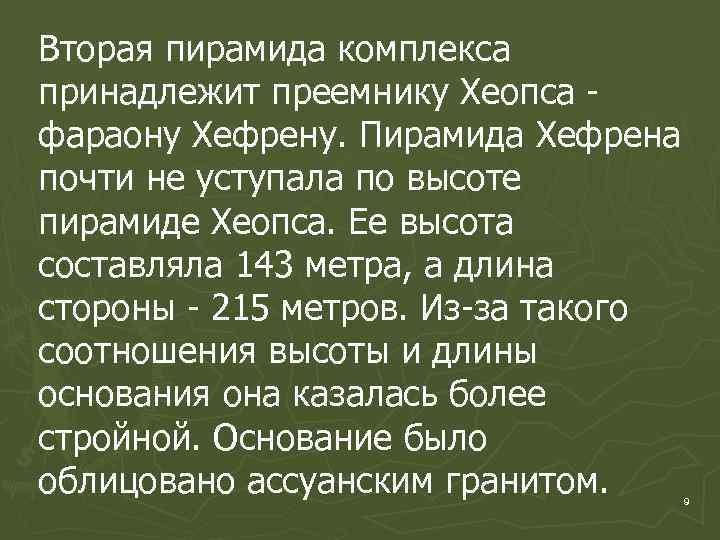 Вторая пирамида комплекса принадлежит преемнику Хеопса - фараону Хефрену. Пирамида Хефрена почти не уступала по высоте пирамиде Хеопса. Ее высота составляла 143 метра, а длина стороны - 215 метров. Из-за такого соотношения высоты и длины основания она казалась более стройной. Основание было облицовано ассуанским гранитом.

9